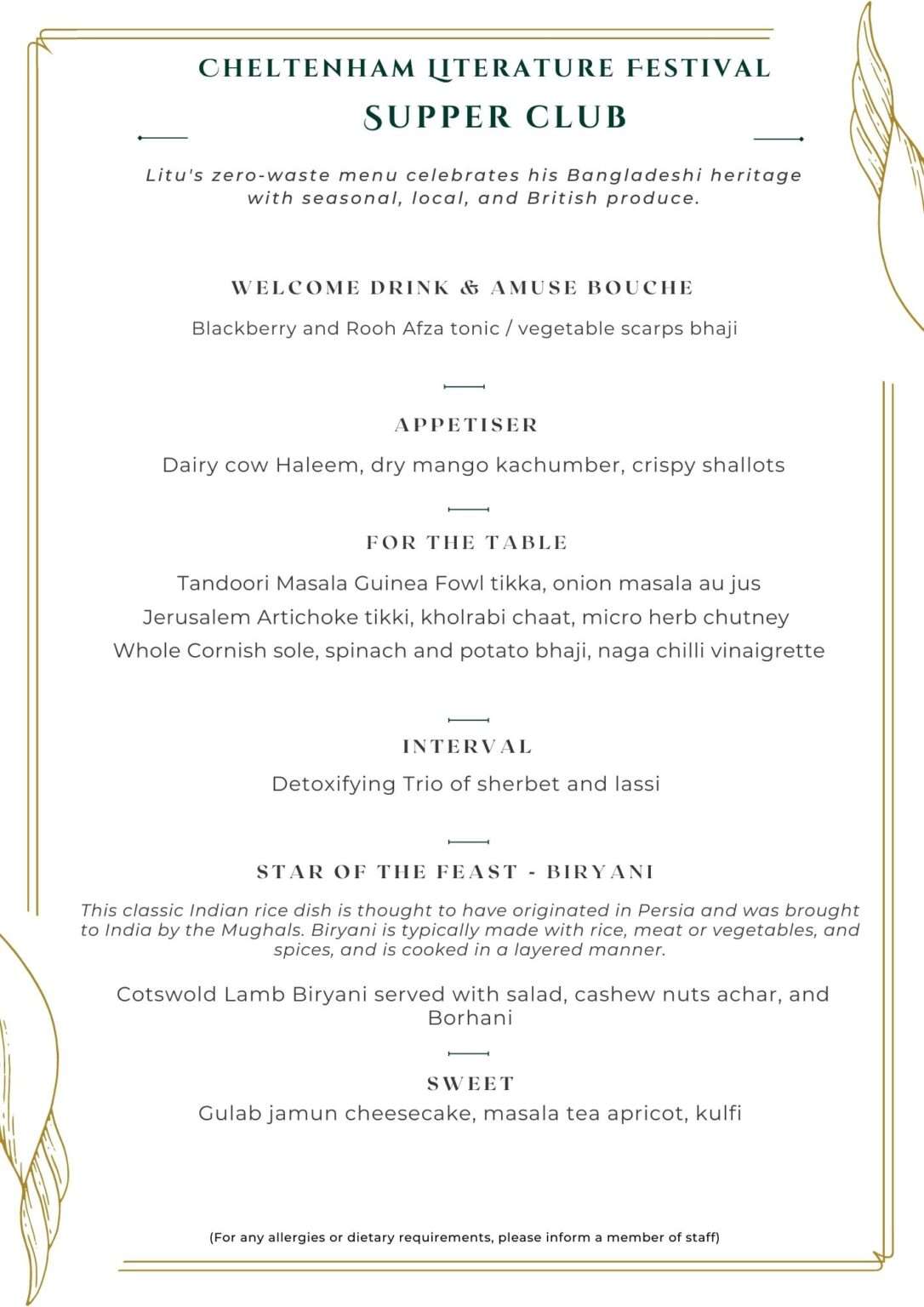 CHELTENHAM LITERATURE FESTIVAL
SUPPER CLUB

Litu's zero-waste menu celebrates his Bangladeshi heritage with seasonal, local, and British produce.

WELCOME DRINK & AMUSE BOUCHE

Blackberry and Rooh Afza tonic / vegetable scarps bhaji

APPETISER

Dairy cow Haleem, dry mango kachumber, crispy shallots

FOR THE TABLE

Tandoori Masala Guinea Fowl tikka, onion masala au jus
Jerusalem Artichoke tikki, kholrabi chaat, micro herb chutney
Whole Cornish sole, spinach and potato bhaji, naga chilli vinaigrette

INTERVAL

Detoxifying Trio of sherbet and lassi

STAR OF THE FEAST - BIRYANI

This classic Indian rice dish is thought to have originated in Persia and was brought to India by the Mughals. Biryani is typically made with rice, meat or vegetables, and spices, and is cooked in a layered manner.

Cotswold Lamb Biryani served with salad, cashew nuts achar, and Borhani

SWEET

Gulab jamun cheesecake, masala tea apricot, kulfi

(For any allergies or dietary requirements, please inform a member of staff)